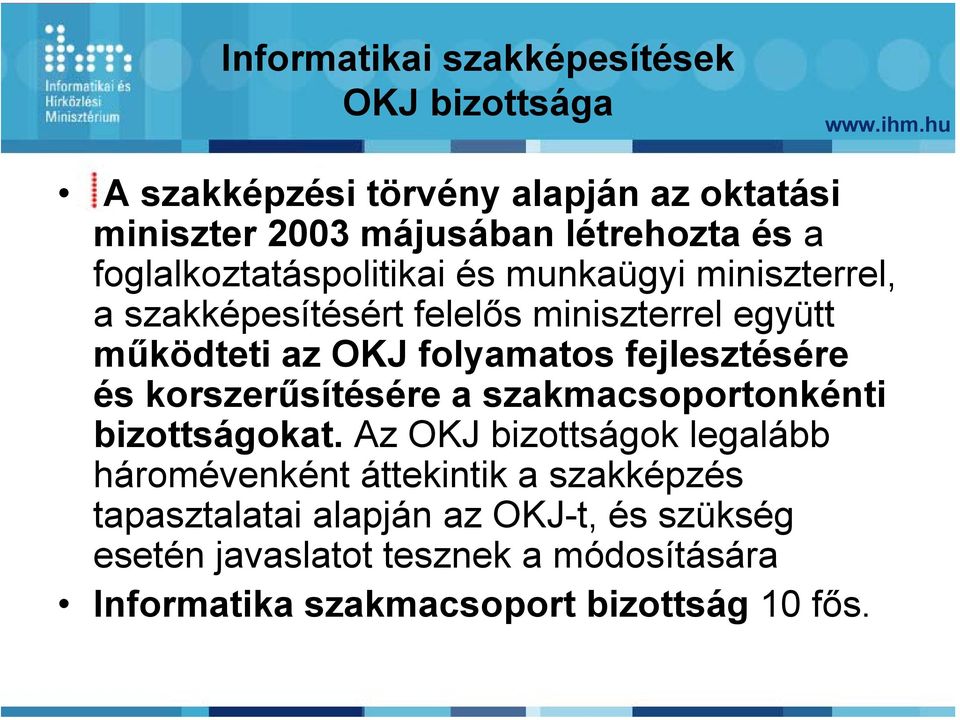 ihm
Informatikai és Hírközlési Minisztérium

Informatikai szakképesítések OKJ bizottsága

www.ihm.hu

• A szakképzési törvény alapján az oktatási miniszter 2003 májusában létrehozta és a foglalkoztatáspolitikai és munkaügyi miniszterrel, a szakképesítésért felelős miniszterrel együtt működteti az OKJ folyamatos fejlesztésére és korszerűsítésére a szakmacsoportonkénti bizottságokat. Az OKJ bizottságok legalább háromévenként áttekintik a szakképzés tapasztalatai alapján az OKJ-t, és szükség esetén javaslatot tesznek a módosítására
• Informatika szakmacsoport bizottság 10 fős.